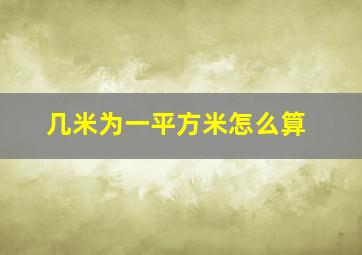 几米为一平方米怎么算